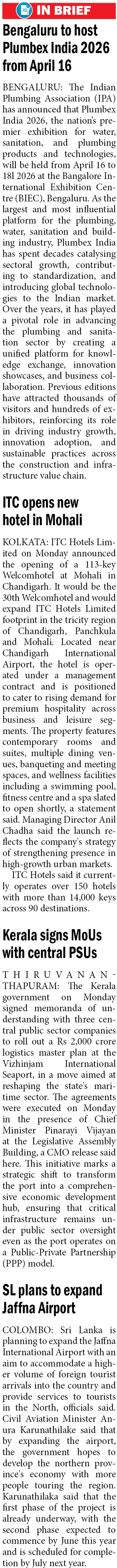 IN BRIEF

Bengaluru to host Plumbex India 2026 from April 16

BENGALURU: The Indian Plumbing Association (IPA) has announced that Plumbex India 2026, the nation's premier exhibition for water, sanitation, and plumbing products and technologies, will be held from April 16 to 18l 2026 at the Bangalore International Exhibition Centre (BIEC), Bengaluru. As the largest and most influential platform for the plumbing, water, sanitation and building industry, Plumbex India has spent decades catalysing sectoral growth, contributing to standardization, and introducing global technologies to the Indian market. Over the years, it has played a pivotal role in advancing the plumbing and sanitation sector by creating a unified platform for knowledge exchange, innovation showcases, and business collaboration. Previous editions have attracted thousands of visitors and hundreds of exhibitors, reinforcing its role in driving industry growth, innovation adoption, and sustainable practices across the construction and infrastructure value chain.

ITC opens new hotel in Mohali

KOLKATA: ITC Hotels Limited on Monday announced the opening of a 113-key Welcomhotel at Mohali in Chandigarh. It would be the 30th Welcomhotel and would expand ITC Hotels Limited footprint in the tricity region of Chandigarh, Panchkula and Mohali. Located near Chandigarh International Airport, the hotel is operated under a management contract and is positioned to cater to rising demand for premium hospitality across business and leisure segments. The property features contemporary rooms and suites, multiple dining venues, banqueting and meeting spaces, and wellness facilities including a swimming pool, fitness centre and a spa slated to open shortly, a statement said. Managing Director Anil Chadha said the launch reflects the company's strategy of strengthening presence in high-growth urban markets.

ITC Hotels said it currently operates over 150 hotels with more than 14,000 keys across 90 destinations.

Kerala signs MoUs with central PSUs

THIRUVANANTHAPURAM: The Kerala government on Monday signed memoranda of understanding with three central public sector companies to roll out a Rs 2,000 crore logistics master plan at the Vizhinjam International Seaport, in a move aimed at reshaping the state's maritime sector. The agreements were executed on Monday in the presence of Chief Minister Pinarayi Vijayan at the Legislative Assembly Building, a CMO release said here. This initiative marks a strategic shift to transform the port into a comprehensive economic development hub, ensuring that critical infrastructure remains under public sector oversight even as the port operates on a Public-Private Partnership (PPP) model.

SL plans to expand Jaffna Airport

COLOMBO: Sri Lanka is planning to expand the Jaffna International Airport with an aim to accommodate a higher volume of foreign tourist arrivals into the country and provide services to tourists in the North, officials said. Civil Aviation Minister Anura Karunathilake said that by expanding the airport, the government hopes to develop the northern province's economy with more people touring the region. Karunathilaka said that the first phase of the project is already underway, with the second phase expected to commence by June this year and is scheduled for completion by July next year.